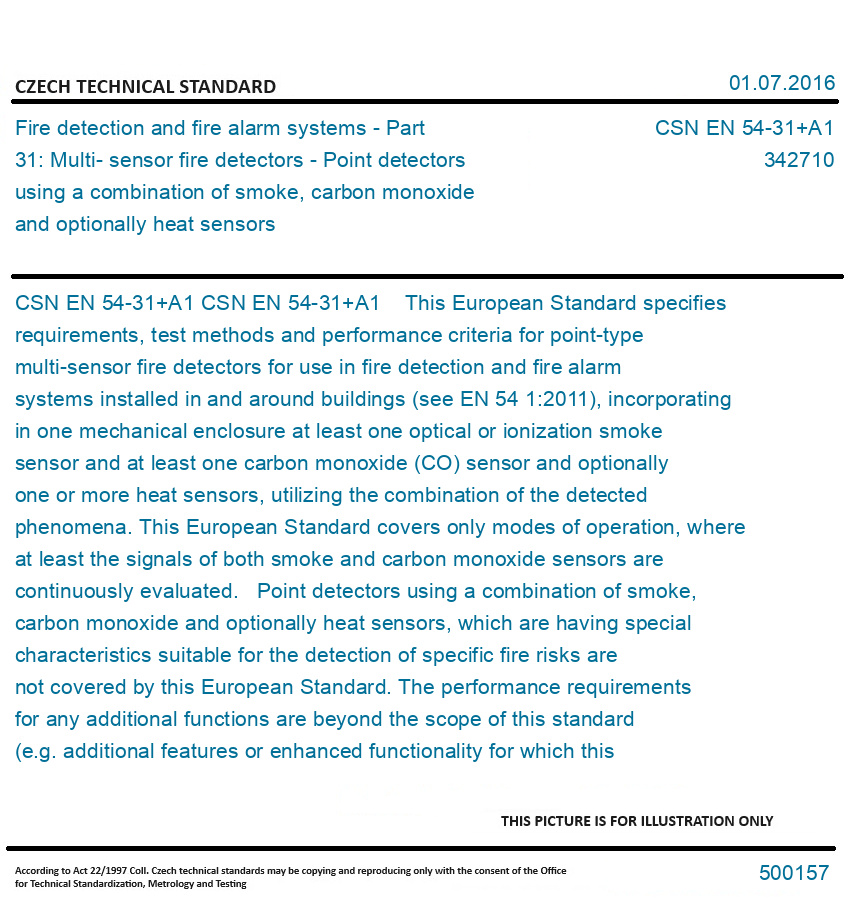 CZECH TECHNICAL STANDARD

01.07.2016

Fire detection and fire alarm systems - Part 31: Multi- sensor fire detectors - Point detectors using a combination of smoke, carbon monoxide and optionally heat sensors

CSN EN 54-31+A1
342710

CSN EN 54-31+A1 CSN EN 54-31+A1 This European Standard specifies requirements, test methods and performance criteria for point-type multi-sensor fire detectors for use in fire detection and fire alarm systems installed in and around buildings (see EN 54 1:2011), incorporating in one mechanical enclosure at least one optical or ionization smoke sensor and at least one carbon monoxide (CO) sensor and optionally one or more heat sensors, utilizing the combination of the detected phenomena. This European Standard covers only modes of operation, where at least the signals of both smoke and carbon monoxide sensors are continuously evaluated. Point detectors using a combination of smoke, carbon monoxide and optionally heat sensors, which are having special characteristics suitable for the detection of specific fire risks are not covered by this European Standard. The performance requirements for any additional functions are beyond the scope of this standard (e.g. additional features or enhanced functionality for which this

THIS PICTURE IS FOR ILLUSTRATION ONLY

According to Act 22/1997 Coll. Czech technical standards may be copying and reproducing only with the consent of the Office for Technical Standardization, Metrology and Testing

500157